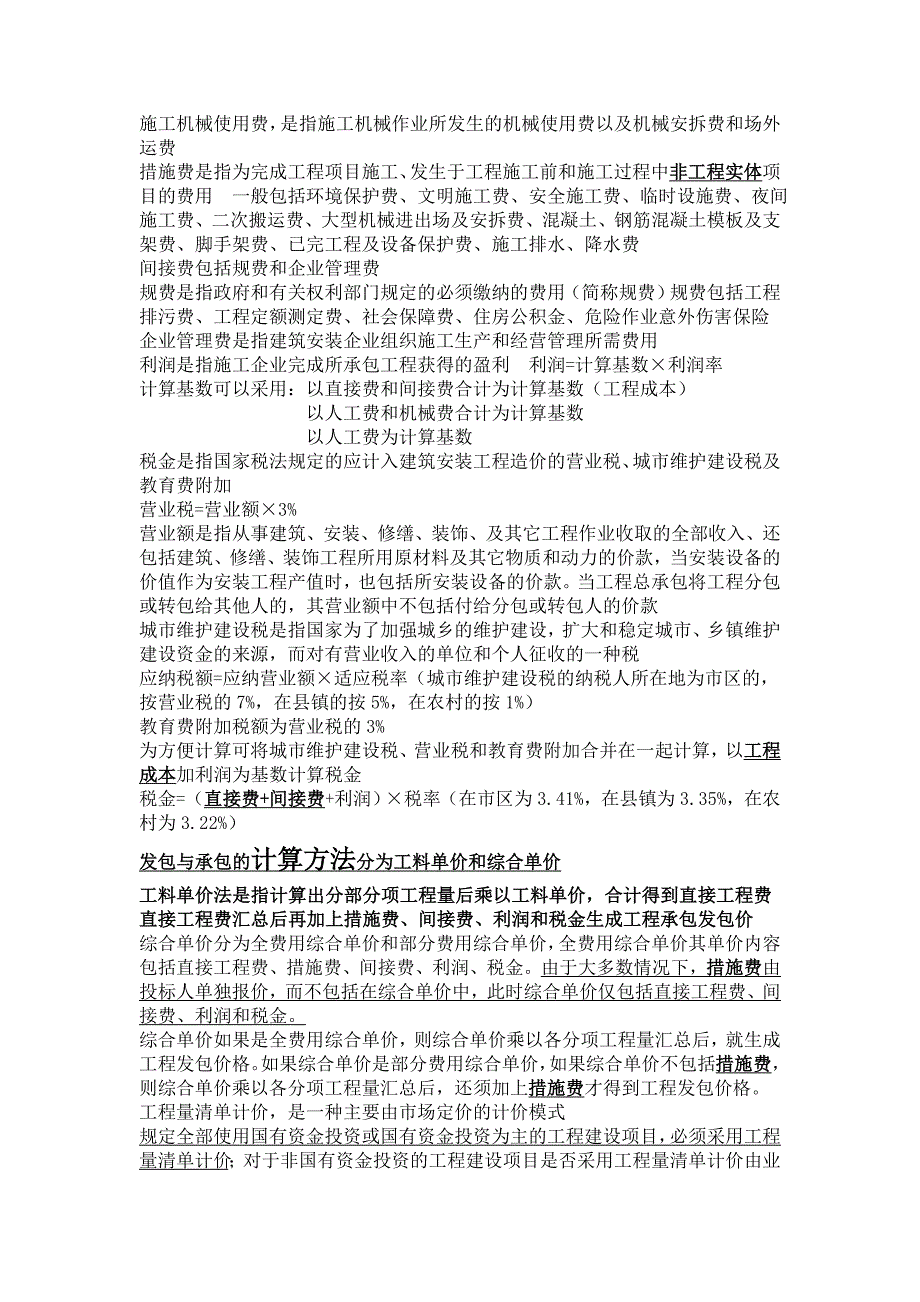 施工机械使用费，是指施工机械作业所发生的机械使用费以及机械安拆费和场外运费
措施费是指为完成工程项目施工、发生于工程施工前和施工过程中非工程实体项目的费用　一般包括环境保护费、文明施工费、安全施工费、临时设施费、夜间施工费、二次搬运费、大型机械进出场及安拆费、混凝土、钢筋混凝土模板及支架费、脚手架费、已完工程及设备保护费、施工排水、降水费
间接费包括规费和企业管理费
规费是指政府和有关权利部门规定的必须缴纳的费用（简称规费）规费包括工程排污费、工程定额测定费、社会保障费、住房公积金、危险作业意外伤害保险
企业管理费是指建筑安装企业组织施工生产和经营管理所需费用
利润是指施工企业完成所承包工程获得的盈利　利润=计算基数×利润率
计算基数可以采用：以直接费和间接费合计为计算基数（工程成本）
以人工费和机械费合计为计算基数
以人工费为计算基数
税金是指国家税法规定的应计入建筑安装工程造价的营业税、城市维护建设税及教育费附加
营业税=营业额×3%
营业额是指从事建筑、安装、修缮、装饰、及其它工程作业收取的全部收入、还包括建筑、修缮、装饰工程所用原材料及其它物质和动力的价款，当安装设备的价值作为安装工程产值时，也包括所安装设备的价款。当工程总承包将工程分包或转包给其他人的，其营业额中不包括付给分包或转包人的价款
城市维护建设税是指国家为了加强城乡的维护建设，扩大和稳定城市、乡镇维护建设资金的来源，而对有营业收入的单位和个人征收的一种税
应纳税额=应纳营业额×适应税率（城市维护建设税的纳税人所在地为市区的，按营业税的 7%，在县镇的按 5%，在农村的按 1%）
教育费附加税额为营业税的 3%
为方便计算可将城市维护建设税、营业税和教育费附加合并在一起计算，以工程成本加利润为基数计算税金
税金=（直接费+间接费+利润）×税率（在市区为 3.41%，在县镇为 3.35%，在农村为 3.22%）

发包与承包的计算方法分为工料单价和综合单价

工料单价法是指计算出分部分项工程量后乘以工料单价，合计得到直接工程费
直接工程费汇总后再加上措施费、间接费、利润和税金生成工程承包发包价
综合单价分为全费用综合单价和部分费用综合单价，全费用综合单价其单价内容包括直接工程费、措施费、间接费、利润、税金。由于大多数情况下，措施费由投标人单独报价，而不包括在综合单价中，此时综合单价仅包括直接工程费、间接费、利润和税金。
综合单价如果是全费用综合单价，则综合单价乘以各分项工程量汇总后，就生成工程发包价格。如果综合单价是部分费用综合单价，如果综合单价不包括措施费，则综合单价乘以各分项工程量汇总后，还须加上措施费才得到工程发包价格。
工程量清单计价，是一种主要由市场定价的计价模式
规定全部使用国有资金投资或国有资金投资为主的工程建设项目，必须采用工程量清单计价；对于非国有资金投资的工程建设项目是否采用工程量清单计价由业